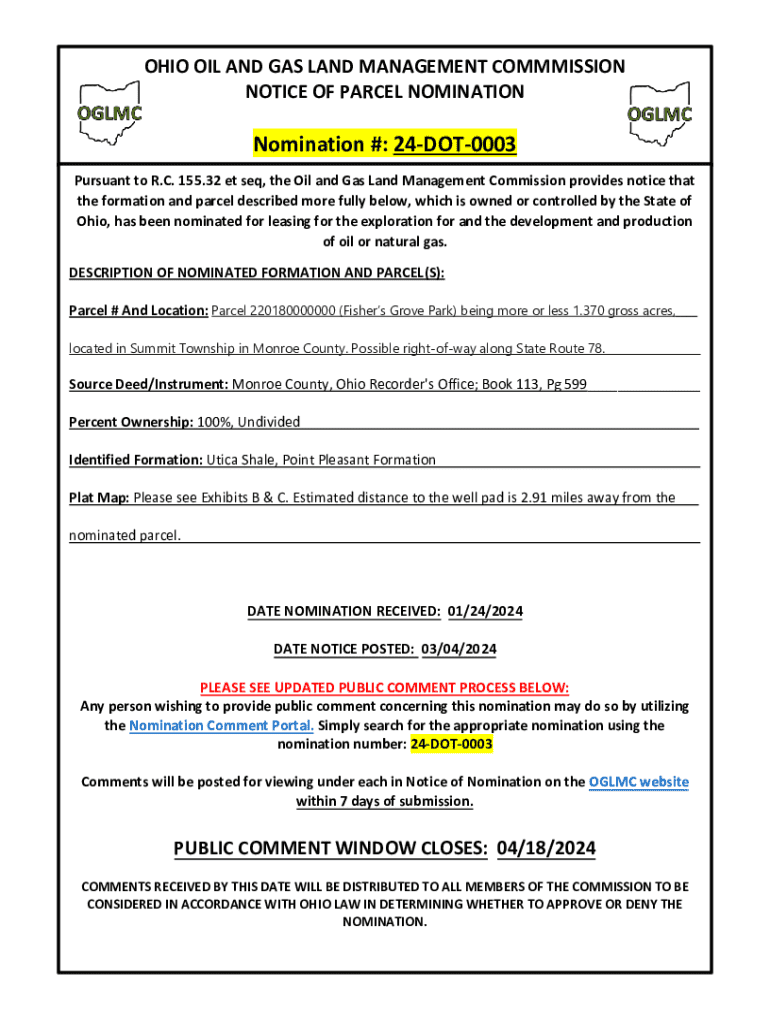 OGLMC

OHIO OIL AND GAS LAND MANAGEMENT COMMMISSION
NOTICE OF PARCEL NOMINATION

OGLMC

Nomination #: 24-DOT-0003

Pursuant to R.C. 155.32 et seq, the Oil and Gas Land Management Commission provides notice that the formation and parcel described more fully below, which is owned or controlled by the State of Ohio, has been nominated for leasing for the exploration for and the development and production of oil or natural gas.

DESCRIPTION OF NOMINATED FORMATION AND PARCEL(S):

Parcel # And Location: Parcel 220180000000 (Fisher's Grove Park) being more or less 1.370 gross acres, located in Summit Township in Monroe County. Possible right-of-way along State Route 78.

Source Deed/Instrument: Monroe County, Ohio Recorder's Office; Book 113, Pg 599

Percent Ownership: 100%, Undivided

Identified Formation: Utica Shale, Point Pleasant Formation

Plat Map: Please see Exhibits B & C. Estimated distance to the well pad is 2.91 miles away from the nominated parcel.

DATE NOMINATION RECEIVED: 01/24/2024

DATE NOTICE POSTED: 03/04/2024

PLEASE SEE UPDATED PUBLIC COMMENT PROCESS BELOW:
Any person wishing to provide public comment concerning this nomination may do so by utilizing the Nomination Comment Portal. Simply search for the appropriate nomination using the nomination number: 24-DOT-0003

Comments will be posted for viewing under each in Notice of Nomination on the OGLMC website within 7 days of submission.

PUBLIC COMMENT WINDOW CLOSES: 04/18/2024

COMMENTS RECEIVED BY THIS DATE WILL BE DISTRIBUTED TO ALL MEMBERS OF THE COMMISSION TO BE CONSIDERED IN ACCORDANCE WITH OHIO LAW IN DETERMINING WHETHER TO APPROVE OR DENY THE NOMINATION.